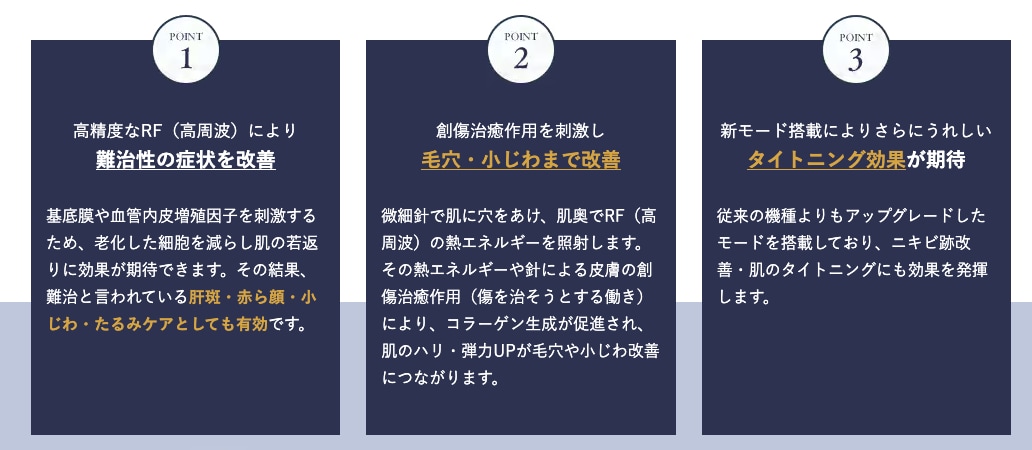 POINT
1

高精度なRF（高周波）により
難治性の症状を改善

基底膜や血管内皮増殖因子を刺激するため、老化した細胞を減らし肌の若返りに効果が期待できます。その結果、難治と言われている肝斑・赤ら顔・小じわ・たるみケアとしても有効です。

POINT
2

創傷治癒作用を刺激し
毛穴・小じわまで改善

微細針で肌に穴をあけ、肌奥でRF（高周波）の熱エネルギーを照射します。その熱エネルギーや針による皮膚の創傷治癒作用（傷を治そうとする働き）により、コラーゲン生成が促進され、肌のハリ・弾力UPが毛穴や小じわ改善につながります。

POINT
3

新モード搭載によりさらにうれしい
タイトニング効果が期待

従来の機種よりもアップグレードしたモードを搭載しており、ニキビ跡改善・肌のタイトニングにも効果を発揮します。